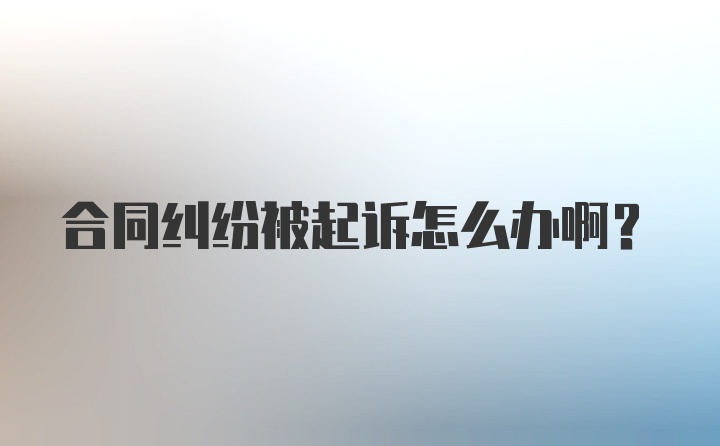 合同纠纷被起诉怎么办啊？